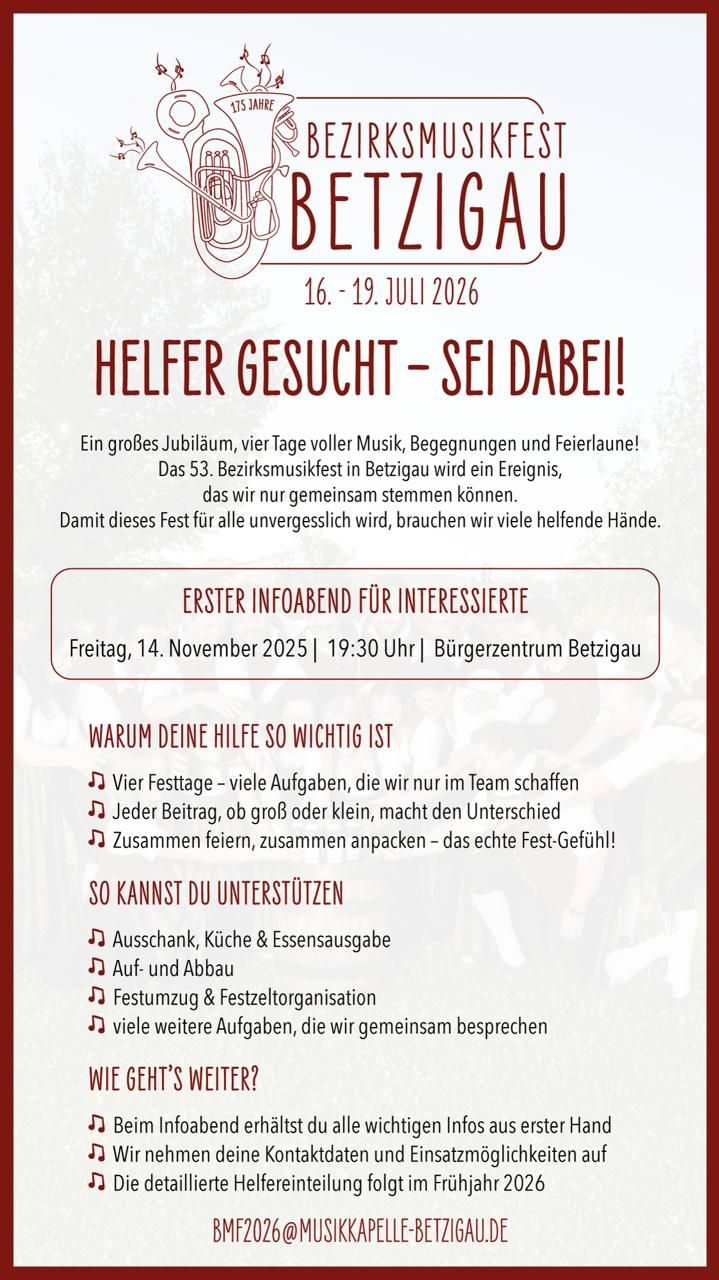 175 JAHRE

BEZIRKSMUSIKFEST
BETZIGAU

16. - 19. JULI 2026

HELFER GESUCHT – SEI DABEI!

Ein großes Jubiläum, vier Tage voller Musik, Begegnungen und Feierlaune! Das 53. Bezirksmusikfest in Betzigau wird ein Ereignis, das wir nur gemeinsam stemmen können. Damit dieses Fest für alle unvergesslich wird, brauchen wir viele helfende Hände.

ERSTER INFOABEND FÜR INTERESSIERTE

Freitag, 14. November 2025 | 19:30 Uhr | Bürgerzentrum Betzigau

WARUM DEINE HILFE SO WICHTIG IST

♫ Vier Festtage – viele Aufgaben, die wir nur im Team schaffen
♫ Jeder Beitrag, ob groß oder klein, macht den Unterschied
♫ Zusammen feiern, zusammen anpacken – das echte Fest-Gefühl!

SO KANNST DU UNTERSTÜTZEN

♫ Ausschank, Küche & Essensausgabe
♫ Auf- und Abbau
♫ Festumzug & Festzeltorganisation
♫ viele weitere Aufgaben, die wir gemeinsam besprechen

WIE GEHT'S WEITER?

♫ Beim Infoabend erhältst du alle wichtigen Infos aus erster Hand
♫ Wir nehmen deine Kontaktdaten und Einsatzmöglichkeiten auf
♫ Die detaillierte Helfereinteilung folgt im Frühjahr 2026

BMF2026@MUSIKKAPELLE-BETZIGAU.DE